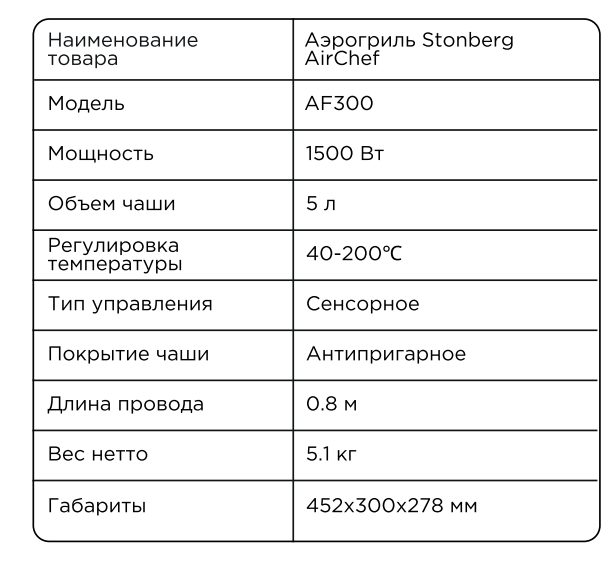 | Наименование товара | Аэрогриль Stonberg AirChef |
|---|---|
| Модель | AF300 |
| Мощность | 1500 Вт |
| Объем чаши | 5 л |
| Регулировка температуры | 40-200℃ |
| Тип управления | Сенсорное |
| Покрытие чаши | Антипригарное |
| Длина провода | 0.8 м |
| Вес нетто | 5.1 кг |
| Габариты | 452x300x278 мм |